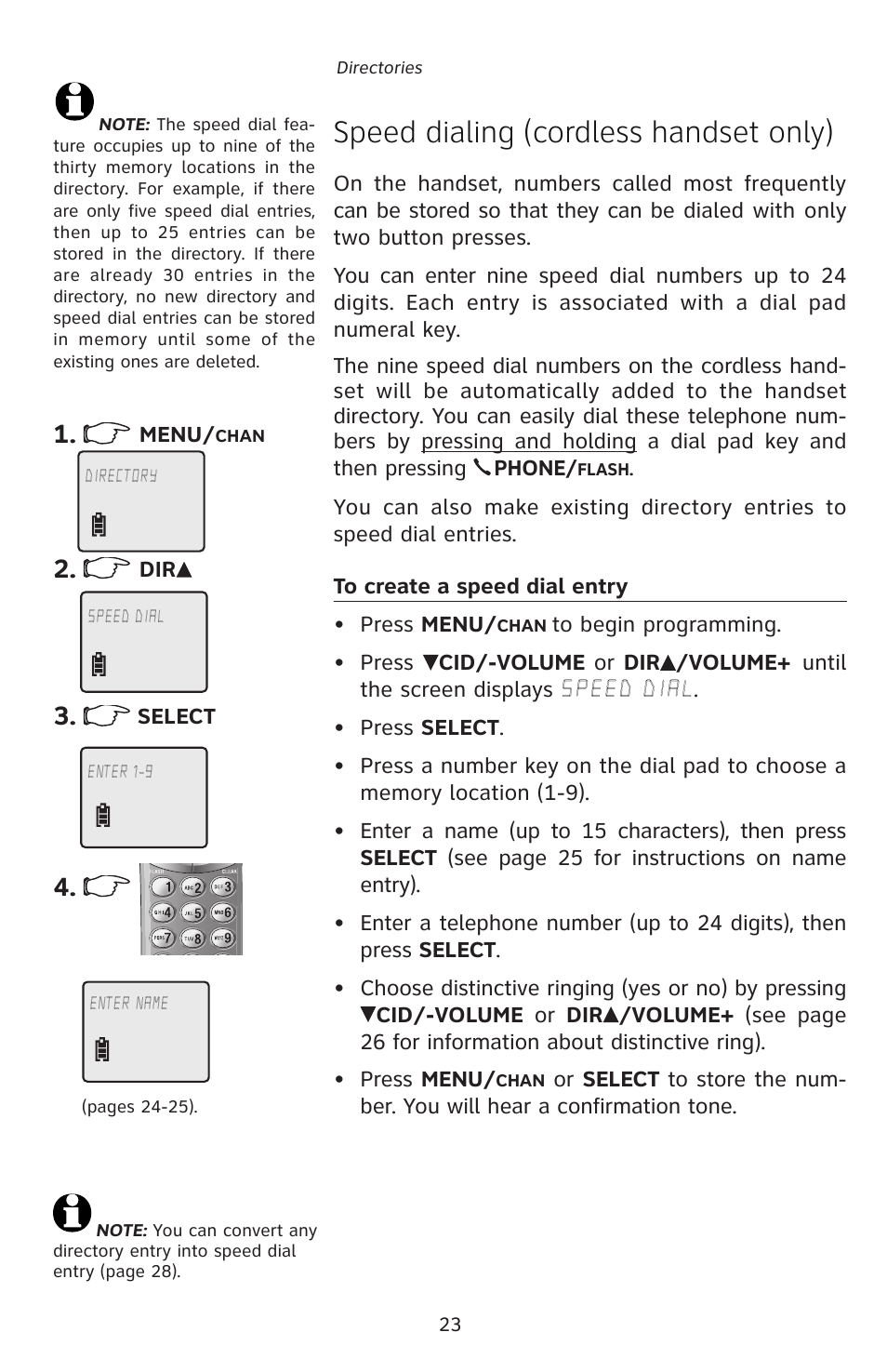 Directories

NOTE: The speed dial feature occupies up to nine of the thirty memory locations in the directory. For example, if there are only five speed dial entries, then up to 25 entries can be stored in the directory. If there are already 30 entries in the directory, no new directory and speed dial entries can be stored in memory until some of the existing ones are deleted.

1. MENU/CHAN

DIRECTORY

2. DIR▲

SPEED DIAL

3. SELECT

ENTER 1-9

4.

1 ABC 2 DEF 3 GHI 4 JKL 5 MNO 6 PQRS 7 TUV 8 WXYZ 9

ENTER NAME

(pages 24-25).

NOTE: You can convert any directory entry into speed dial entry (page 28).

Speed dialing (cordless handset only)

On the handset, numbers called most frequently can be stored so that they can be dialed with only two button presses.

You can enter nine speed dial numbers up to 24 digits. Each entry is associated with a dial pad numeral key.

The nine speed dial numbers on the cordless handset will be automatically added to the handset directory. You can easily dial these telephone numbers by pressing and holding a dial pad key and then pressing PHONE/FLASH.

You can also make existing directory entries to speed dial entries.

To create a speed dial entry

• Press MENU/CHAN to begin programming.

• Press ▼CID/-VOLUME or DIR▲/VOLUME+ until the screen displays SPEED DIAL.

• Press SELECT.

• Press a number key on the dial pad to choose a memory location (1-9).

• Enter a name (up to 15 characters), then press SELECT (see page 25 for instructions on name entry).

• Enter a telephone number (up to 24 digits), then press SELECT.

• Choose distinctive ringing (yes or no) by pressing ▼CID/-VOLUME or DIR▲/VOLUME+ (see page 26 for information about distinctive ring).

• Press MENU/CHAN or SELECT to store the number. You will hear a confirmation tone.

23